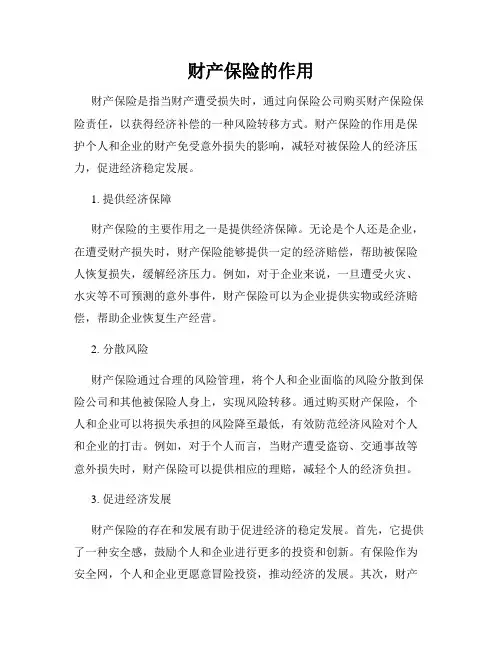 财产保险的作用

财产保险是指当财产遭受损失时，通过向保险公司购买财产保险保险责任，以获得经济补偿的一种风险转移方式。财产保险的作用是保护个人和企业的财产免受意外损失的影响，减轻对被保险人的经济压力，促进经济稳定发展。

1. 提供经济保障

财产保险的主要作用之一是提供经济保障。无论是个人还是企业，在遭受财产损失时，财产保险能够提供一定的经济赔偿，帮助被保险人恢复损失，缓解经济压力。例如，对于企业来说，一旦遭受火灾、水灾等不可预测的意外事件，财产保险可以为企业提供实物或经济赔偿，帮助企业恢复生产经营。

2. 分散风险

财产保险通过合理的风险管理，将个人和企业面临的风险分散到保险公司和其他被保险人身上，实现风险转移。通过购买财产保险，个人和企业可以将损失承担的风险降至最低，有效防范经济风险对个人和企业的打击。例如，对于个人而言，当财产遭受盗窃、交通事故等意外损失时，财产保险可以提供相应的理赔，减轻个人的经济负担。

3. 促进经济发展

财产保险的存在和发展有助于促进经济的稳定发展。首先，它提供了一种安全感，鼓励个人和企业进行更多的投资和创新。有保险作为安全网，个人和企业更愿意冒险投资，推动经济的发展。其次，财产